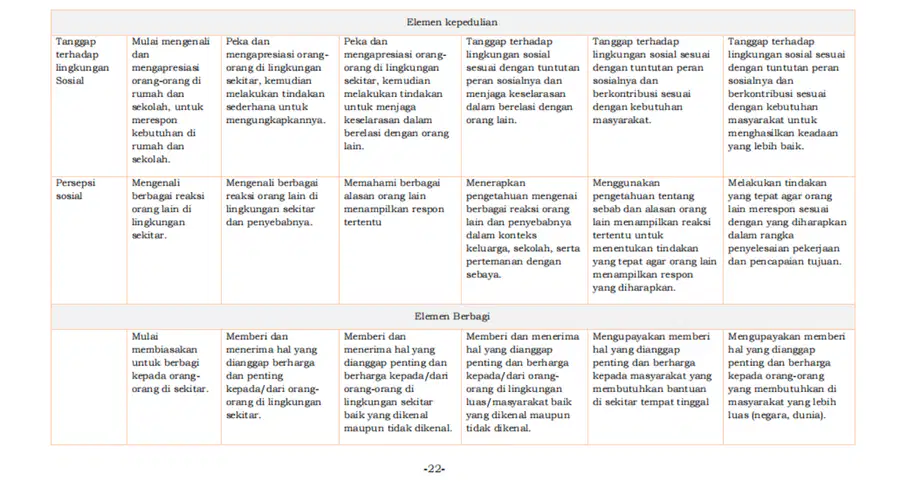 | Elemen kepedulian | | | | | | |
|---|---|---|---|---|---|---|
| Tanggap terhadap lingkungan Sosial | Mulai mengenali dan mengapresiasi orang-orang di rumah dan sekolah, untuk merespon kebutuhan di rumah dan sekolah. | Peka dan mengapresiasi orang-orang di lingkungan sekitar, kemudian melakukan tindakan sederhana untuk mengungkapkannya. | Peka dan mengapresiasi orang-orang di lingkungan sekitar, kemudian melakukan tindakan untuk menjaga keselarasan dalam berelasi dengan orang lain. | Tanggap terhadap lingkungan sosial sesuai dengan tuntutan peran sosialnya dan menjaga keselarasan dalam berelasi dengan orang lain. | Tanggap terhadap lingkungan sosial sesuai dengan tuntutan peran sosialnya dan berkontribusi sesuai dengan kebutuhan masyarakat. | Tanggap terhadap lingkungan sosial sesuai dengan tuntutan peran sosialnya dan berkontribusi sesuai dengan kebutuhan masyarakat untuk menghasilkan keadaan yang lebih baik. |
| Persepsi sosial | Mengenali berbagai reaksi orang lain di lingkungan sekitar. | Mengenali berbagai reaksi orang lain di lingkungan sekitar dan penyebabnya. | Memahami berbagai alasan orang lain menampilkan respon tertentu | Menerapkan pengetahuan mengenai berbagai reaksi orang lain dan penyebabnya dalam konteks keluarga, sekolah, serta pertemanan dengan sebaya. | Menggunakan pengetahuan tentang sebab dan alasan orang lain menampilkan reaksi tertentu untuk menentukan tindakan yang tepat agar orang lain menampilkan respon yang diharapkan. | Melakukan tindakan yang tepat agar orang lain merespon sesuai dengan yang diharapkan dalam rangka penyelesaian pekerjaan dan pencapaian tujuan. |
| Elemen Berbagi | | | | | | |
| | Mulai membiasakan untuk berbagi kepada orang-orang di sekitar. | Memberi dan menerima hal yang dianggap berharga dan penting kepada/dari orang-orang di lingkungan sekitar. | Memberi dan menerima hal yang dianggap penting dan berharga kepada/dari orang-orang di lingkungan sekitar baik yang dikenal maupun tidak dikenal. | Memberi dan menerima hal yang dianggap penting dan berharga kepada/dari orang-orang di lingkungan luas/masyarakat baik yang dikenal maupun tidak dikenal. | Mengupayakan memberi hal yang dianggap penting dan berharga kepada masyarakat yang membutuhkan bantuan di sekitar tempat tinggal | Mengupayakan memberi hal yang dianggap penting dan berharga kepada orang-orang yang membutuhkan di masyarakat yang lebih luas (negara, dunia). |

-22-